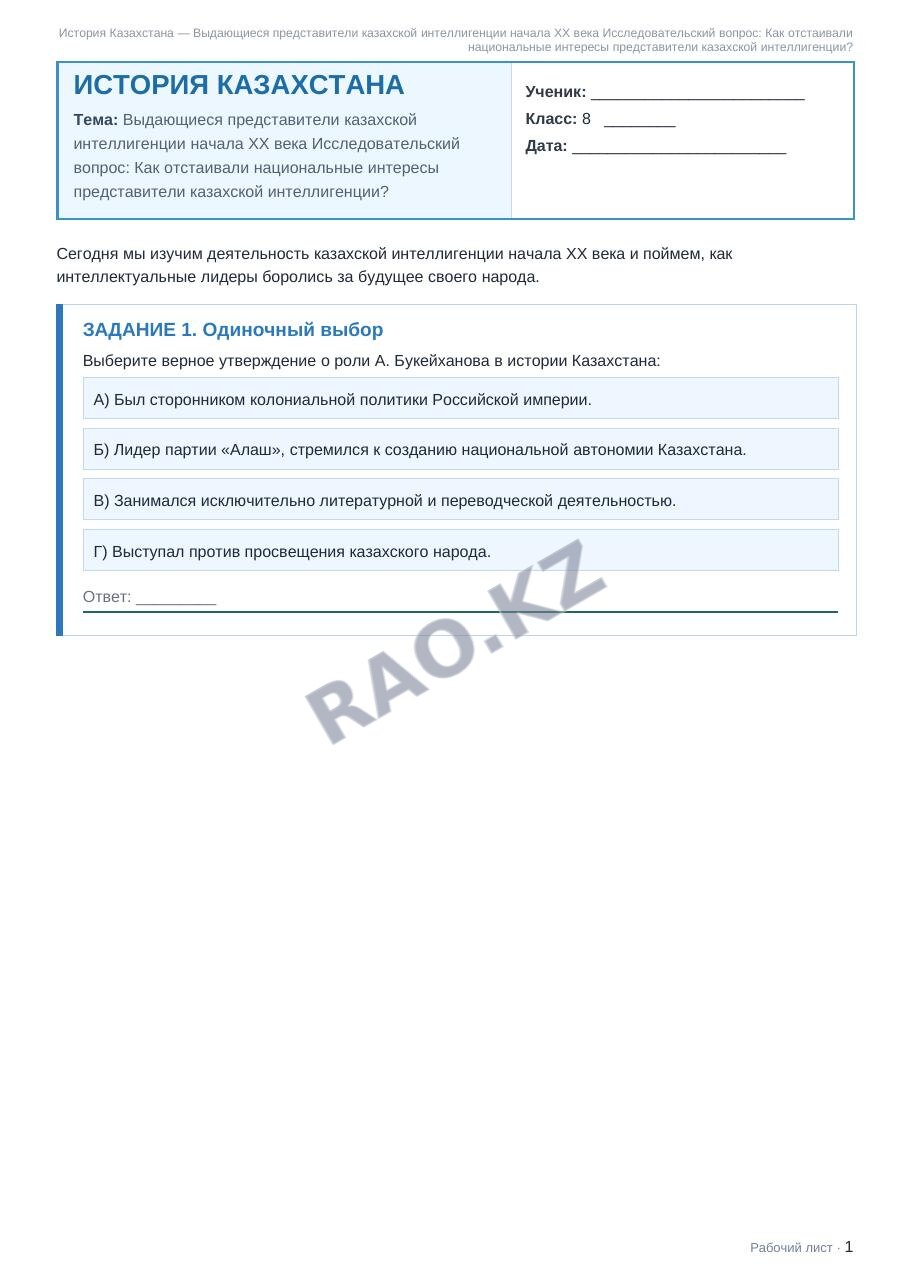 История Казахстана — Выдающиеся представители казахской интеллигенции начала XX века Исследовательский вопрос: Как отстаивали национальные интересы представители казахской интеллигенции?

ИСТОРИЯ КАЗАХСТАНА

Тема: Выдающиеся представители казахской интеллигенции начала XX века Исследовательский вопрос: Как отстаивали национальные интересы представители казахской интеллигенции?

Ученик: ____
Класс: 8 ____
Дата: ____

Сегодня мы изучим деятельность казахской интеллигенции начала XX века и поймем, как интеллектуальные лидеры боролись за будущее своего народа.

ЗАДАНИЕ 1. Одиночный выбор

Выберите верное утверждение о роли А. Букейханова в истории Казахстана:

А) Был сторонником колониальной политики Российской империи.

Б) Лидер партии «Алаш», стремился к созданию национальной автономии Казахстана.

В) Занимался исключительно литературной и переводческой деятельностью.

Г) Выступал против просвещения казахского народа.

Ответ: ____

Рабочий лист · 1

RAO.KZ